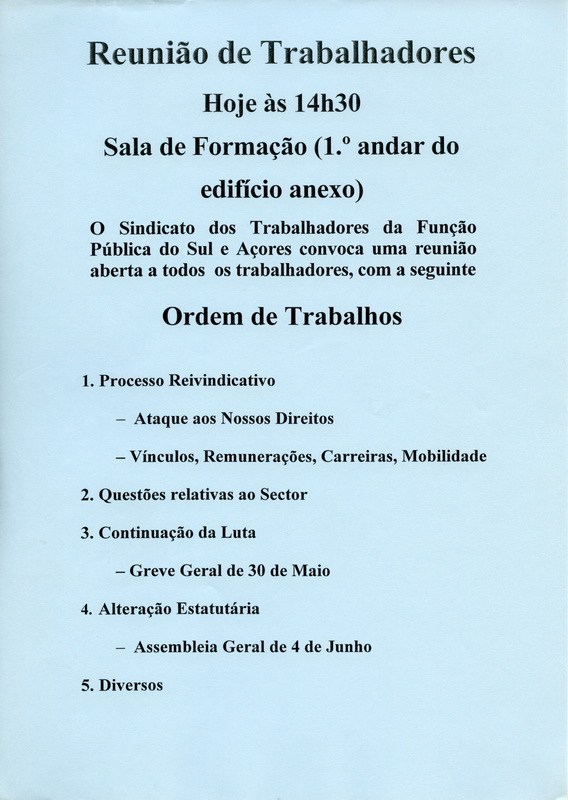 Reunião de Trabalhadores

Hoje às 14h30

Sala de Formação (1.º andar do edifício anexo)

O Sindicato dos Trabalhadores da Função Pública do Sul e Açores convoca uma reunião aberta a todos os trabalhadores, com a seguinte

Ordem de Trabalhos

1. Processo Reivindicativo

– Ataque aos Nossos Direitos

– Vínculos, Remunerações, Carreiras, Mobilidade

2. Questões relativas ao Sector

3. Continuação da Luta

– Greve Geral de 30 de Maio

4. Alteração Estatutária

– Assembleia Geral de 4 de Junho

5. Diversos